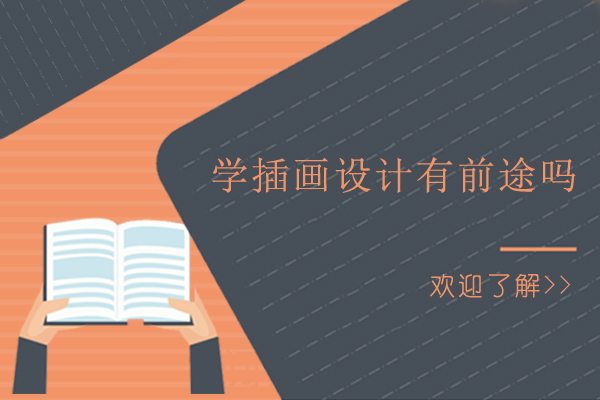 学插画设计有前途吗

欢迎了解>>